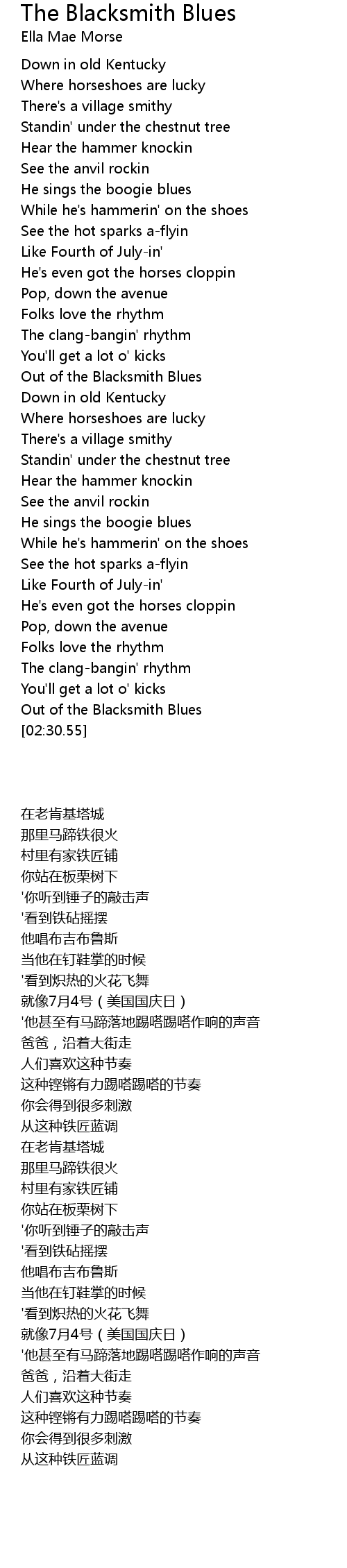 The Blacksmith Blues
Ella Mae Morse

Down in old Kentucky
Where horseshoes are lucky
There's a village smithy
Standin' under the chestnut tree
Hear the hammer knockin
See the anvil rockin
He sings the boogie blues
While he's hammerin' on the shoes
See the hot sparks a-flyin
Like Fourth of July-in'
He's even got the horses cloppin
Pop, down the avenue
Folks love the rhythm
The clang-bangin' rhythm
You'll get a lot o' kicks
Out of the Blacksmith Blues
Down in old Kentucky
Where horseshoes are lucky
There's a village smithy
Standin' under the chestnut tree
Hear the hammer knockin
See the anvil rockin
He sings the boogie blues
While he's hammerin' on the shoes
See the hot sparks a-flyin
Like Fourth of July-in'
He's even got the horses cloppin
Pop, down the avenue
Folks love the rhythm
The clang-bangin' rhythm
You'll get a lot o' kicks
Out of the Blacksmith Blues
[02:30.55]

在老肯基塔城
那里马蹄铁很火
村里有家铁匠铺
你站在板栗树下
'你听到锤子的敲击声
'看到铁砧摇摆
他唱布吉布鲁斯
当他在钉鞋掌的时候
'看到炽热的火花飞舞
就像7月4号（美国国庆日）
'他甚至有马蹄落地踢嗒踢嗒作响的声音
爸爸，沿着大街走
人们喜欢这种节奏
这种铿锵有力踢嗒踢嗒的节奏
你会得到很多刺激
从这种铁匠蓝调
在老肯基塔城
那里马蹄铁很火
村里有家铁匠铺
你站在板栗树下
'你听到锤子的敲击声
'看到铁砧摇摆
他唱布吉布鲁斯
当他在钉鞋掌的时候
'看到炽热的火花飞舞
就像7月4号（美国国庆日）
'他甚至有马蹄落地踢嗒踢嗒作响的声音
爸爸，沿着大街走
人们喜欢这种节奏
这种铿锵有力踢嗒踢嗒的节奏
你会得到很多刺激
从这种铁匠蓝调